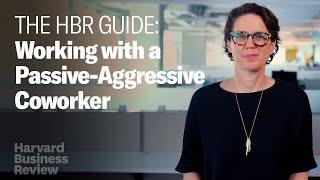 THE HBR GUIDE:
Working with a Passive-Aggressive Coworker

Harvard
Business
Review